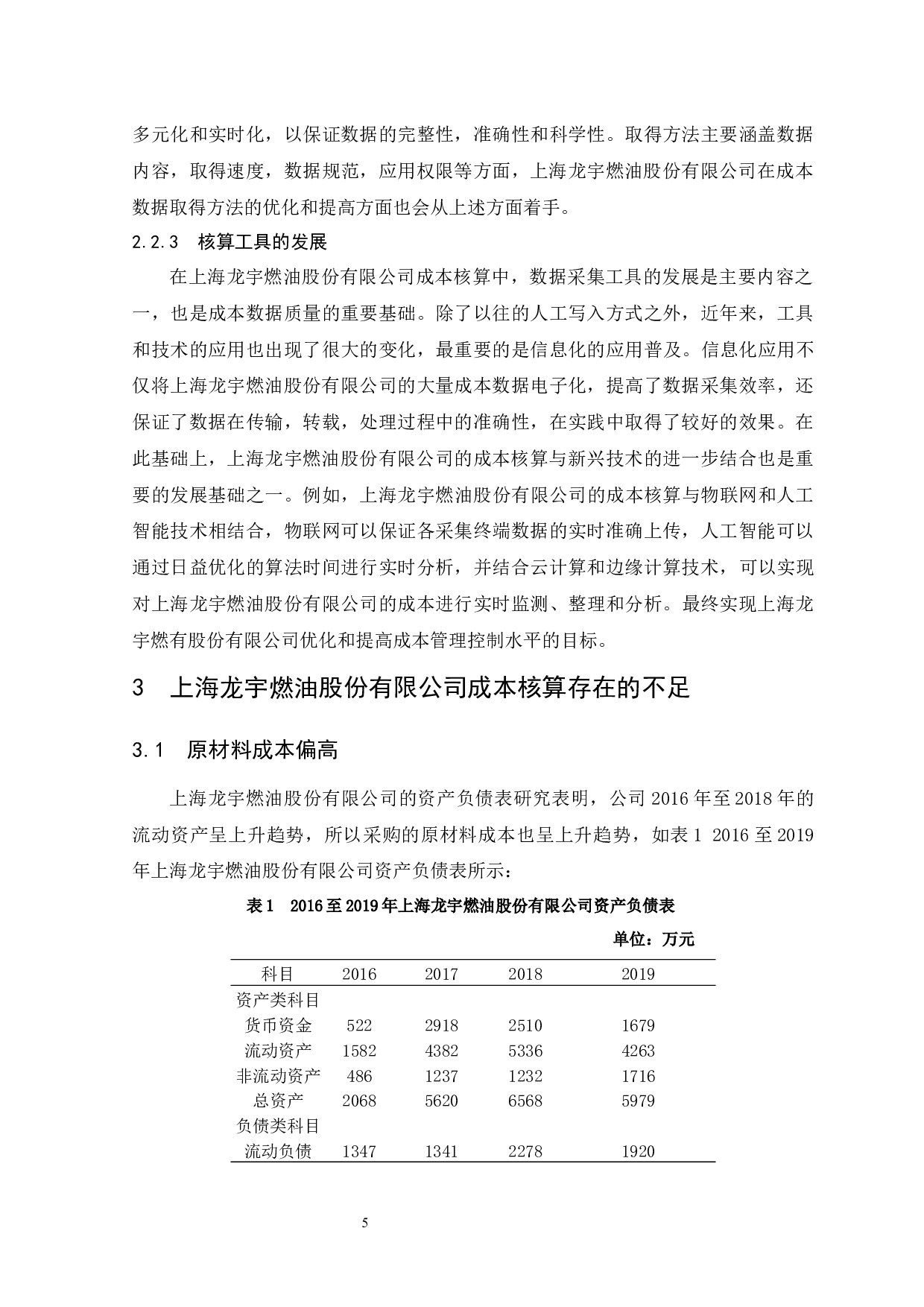 多元化和实时化，以保证数据的完整性，准确性和科学性。取得方法主要涵盖数据内容，取得速度，数据规范，应用权限等方面，上海龙宇燃油股份有限公司在成本数据取得方法的优化和提高方面也会从上述方面着手。

2.2.3　核算工具的发展

在上海龙宇燃油股份有限公司成本核算中，数据采集工具的发展是主要内容之一，也是成本数据质量的重要基础。除了以往的人工写入方式之外，近年来，工具和技术的应用也出现了很大的变化，最重要的是信息化的应用普及。信息化应用不仅将上海龙宇燃油股份有限公司的大量成本数据电子化，提高了数据采集效率，还保证了数据在传输，转载，处理过程中的准确性，在实践中取得了较好的效果。在此基础上，上海龙宇燃油股份有限公司的成本核算与新兴技术的进一步结合也是重要的发展基础之一。例如，上海龙宇燃油股份有限公司的成本核算与物联网和人工智能技术相结合，物联网可以保证各采集终端数据的实时准确上传，人工智能可以通过日益优化的算法时间进行实时分析，并结合云计算和边缘计算技术，可以实现对上海龙宇燃油股份有限公司的成本进行实时监测、整理和分析。最终实现上海龙宇燃有股份有限公司优化和提高成本管理控制水平的目标。

3　上海龙宇燃油股份有限公司成本核算存在的不足

3.1　原材料成本偏高

上海龙宇燃油股份有限公司的资产负债表研究表明，公司 2016 年至 2018 年的流动资产呈上升趋势，所以采购的原材料成本也呈上升趋势，如表 1 2016 至 2019 年上海龙宇燃油股份有限公司资产负债表所示：

表 1　2016 至 2019 年上海龙宇燃油股份有限公司资产负债表

单位：万元

| 科目 | 2016 | 2017 | 2018 | 2019 |
|---|---|---|---|---|
| 资产类科目 | | | | |
| 货币资金 | 522 | 2918 | 2510 | 1679 |
| 流动资产 | 1582 | 4382 | 5336 | 4263 |
| 非流动资产 | 486 | 1237 | 1232 | 1716 |
| 总资产 | 2068 | 5620 | 6568 | 5979 |
| 负债类科目 | | | | |
| 流动负债 | 1347 | 1341 | 2278 | 1920 |

5